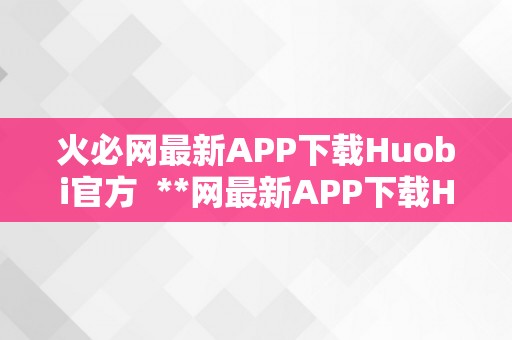 火必网最新APP下载Huobi官方 **网最新APP下载H